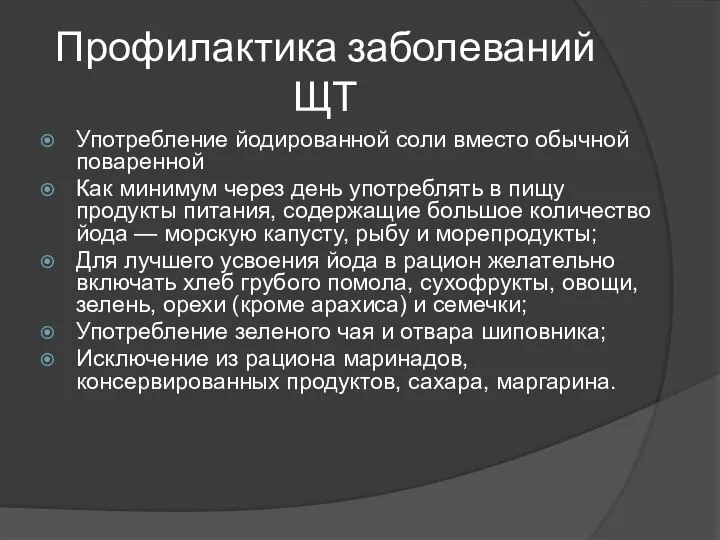 Профилактика заболеваний ЩТ

Употребление йодированной соли вместо обычной поваренной

Как минимум через день употреблять в пищу продукты питания, содержащие большое количество йода — морскую капусту, рыбу и морепродукты;

Для лучшего усвоения йода в рацион желательно включать хлеб грубого помола, сухофрукты, овощи, зелень, орехи (кроме арахиса) и семечки;

Употребление зеленого чая и отвара шиповника;

Исключение из рациона маринадов, консервированных продуктов, сахара, маргарина.